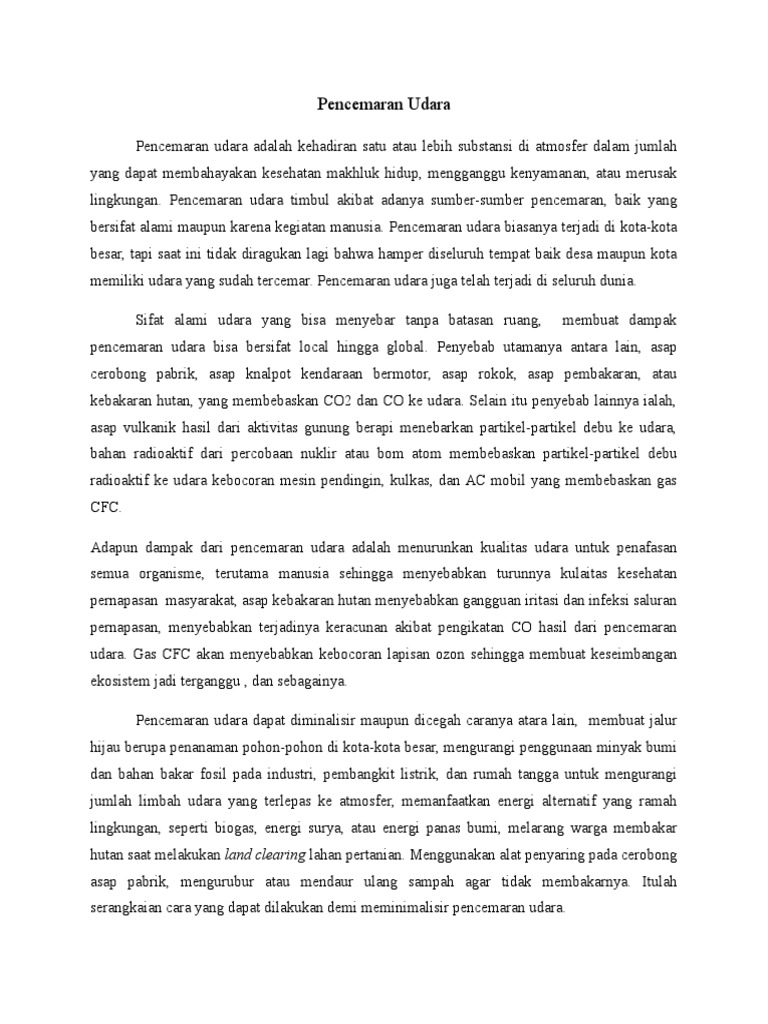 Pencemaran Udara

Pencemaran udara adalah kehadiran satu atau lebih substansi di atmosfer dalam jumlah yang dapat membahayakan kesehatan makhluk hidup, mengganggu kenyamanan, atau merusak lingkungan. Pencemaran udara timbul akibat adanya sumber-sumber pencemaran, baik yang bersifat alami maupun karena kegiatan manusia. Pencemaran udara biasanya terjadi di kota-kota besar, tapi saat ini tidak diragukan lagi bahwa hamper diseluruh tempat baik desa maupun kota memiliki udara yang sudah tercemar. Pencemaran udara juga telah terjadi di seluruh dunia.

Sifat alami udara yang bisa menyebar tanpa batasan ruang, membuat dampak pencemaran udara bisa bersifat local hingga global. Penyebab utamanya antara lain, asap cerobong pabrik, asap knalpot kendaraan bermotor, asap rokok, asap pembakaran, atau kebakaran hutan, yang membebaskan CO2 dan CO ke udara. Selain itu penyebab lainnya ialah, asap vulkanik hasil dari aktivitas gunung berapi menebarkan partikel-partikel debu ke udara, bahan radioaktif dari percobaan nuklir atau bom atom membebaskan partikel-partikel debu radioaktif ke udara kebocoran mesin pendingin, kulkas, dan AC mobil yang membebaskan gas CFC.

Adapun dampak dari pencemaran udara adalah menurunkan kualitas udara untuk penafasan semua organisme, terutama manusia sehingga menyebabkan turunnya kulaitas kesehatan pernapasan masyarakat, asap kebakaran hutan menyebabkan gangguan iritasi dan infeksi saluran pernapasan, menyebabkan terjadinya keracunan akibat pengikatan CO hasil dari pencemaran udara. Gas CFC akan menyebabkan kebocoran lapisan ozon sehingga membuat keseimbangan ekosistem jadi terganggu , dan sebagainya.

Pencemaran udara dapat diminalisir maupun dicegah caranya atara lain, membuat jalur hijau berupa penanaman pohon-pohon di kota-kota besar, mengurangi penggunaan minyak bumi dan bahan bakar fosil pada industri, pembangkit listrik, dan rumah tangga untuk mengurangi jumlah limbah udara yang terlepas ke atmosfer, memanfaatkan energi alternatif yang ramah lingkungan, seperti biogas, energi surya, atau energi panas bumi, melarang warga membakar hutan saat melakukan land clearing lahan pertanian. Menggunakan alat penyaring pada cerobong asap pabrik, mengurubur atau mendaur ulang sampah agar tidak membakarnya. Itulah serangkaian cara yang dapat dilakukan demi meminimalisir pencemaran udara.